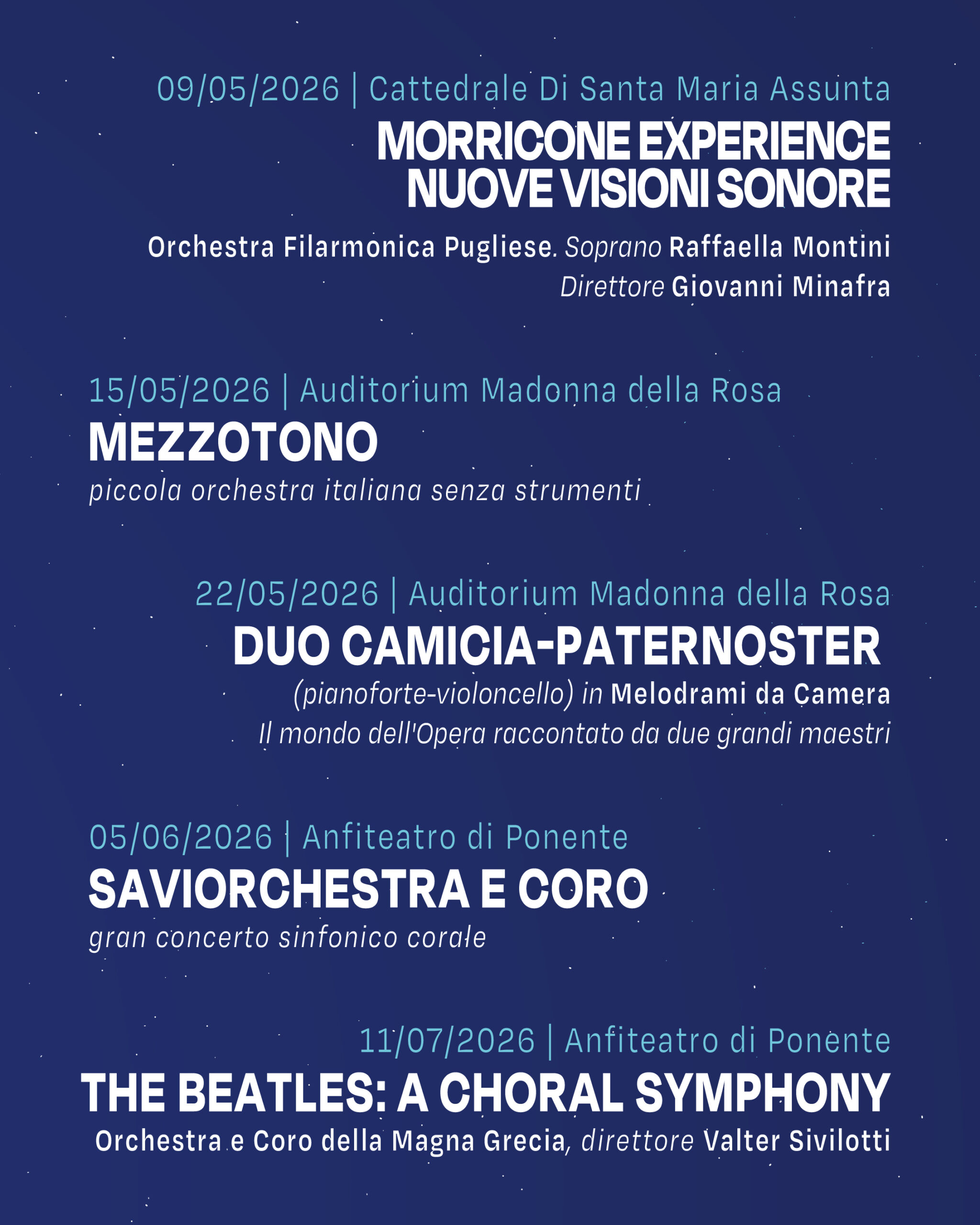 09/05/2026 | Cattedrale Di Santa Maria Assunta

MORRICONE EXPERIENCE
NUOVE VISIONI SONORE

Orchestra Filarmonica Pugliese. Soprano Raffaella Montini
Direttore Giovanni Minafra

15/05/2026 | Auditorium Madonna della Rosa

MEZZOTONO

piccola orchestra italiana senza strumenti

22/05/2026 | Auditorium Madonna della Rosa

DUO CAMICIA-PATERNOSTER

(pianoforte-violoncello) in Melodrami da Camera
Il mondo dell'Opera raccontato da due grandi maestri

05/06/2026 | Anfiteatro di Ponente

SAVIORCHESTRA E CORO

gran concerto sinfonico corale

11/07/2026 | Anfiteatro di Ponente

THE BEATLES: A CHORAL SYMPHONY

Orchestra e Coro della Magna Grecia, direttore Valter Sivilotti